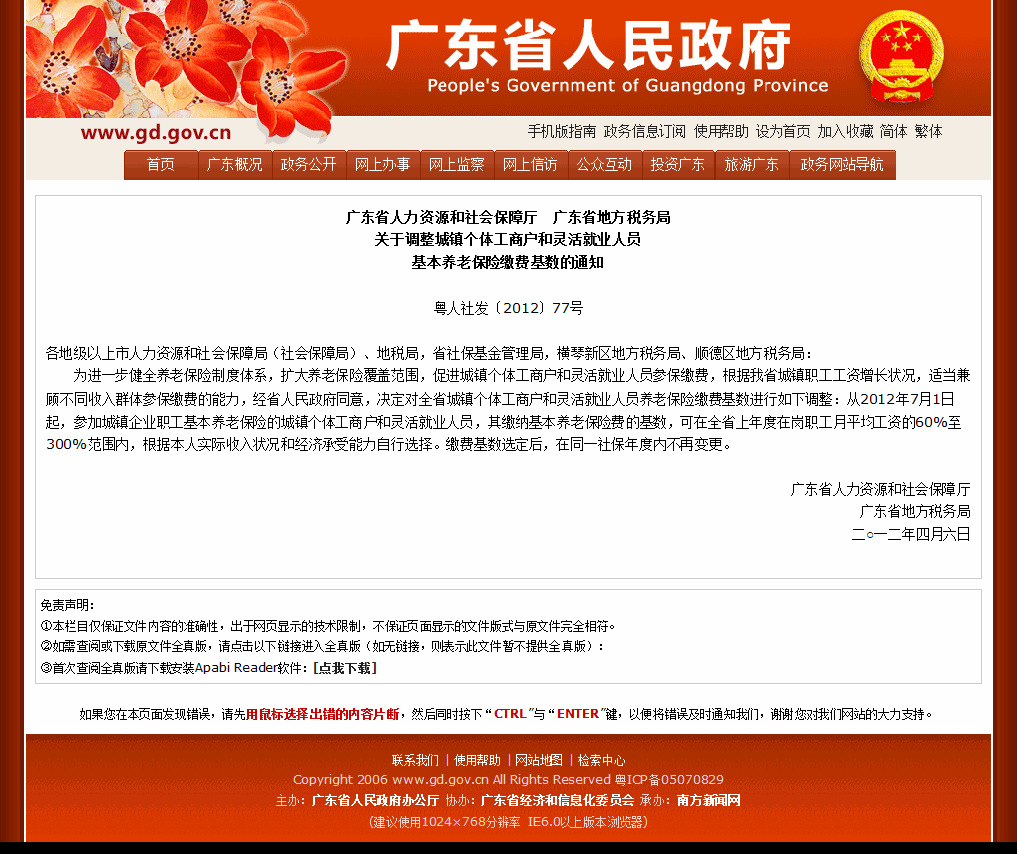 广东省人民政府
People's Government of Guangdong Province

www.gd.gov.cn

手机版指南 政务信息订阅 使用帮助 设为首页 加入收藏 简体 繁体

首页 广东概况 政务公开 网上办事 网上监察 网上信访 公众互动 投资广东 旅游广东 政务网站导航

广东省人力资源和社会保障厅 广东省地方税务局
关于调整城镇个体工商户和灵活就业人员
基本养老保险缴费基数的通知

粤人社发〔2012〕77号

各地级以上市人力资源和社会保障局（社会保障局）、地税局，省社保基金管理局，横琴新区地方税务局、顺德区地方税务局：

为进一步健全养老保险制度体系，扩大养老保险覆盖范围，促进城镇个体工商户和灵活就业人员参保缴费，根据我省城镇职工工资增长状况，适当兼顾不同收入群体参保缴费的能力，经省人民政府同意，决定对全省城镇个体工商户和灵活就业人员养老保险缴费基数进行如下调整：从2012年7月1日起，参加城镇企业职工基本养老保险的城镇个体工商户和灵活就业人员，其缴纳基本养老保险费的基数，可在全省上年度在岗职工月平均工资的60%至300%范围内，根据本人实际收入状况和经济承受能力自行选择。缴费基数选定后，在同一社保年度内不再变更。

广东省人力资源和社会保障厅
广东省地方税务局
二○一二年四月六日

免责声明：
①本栏目仅保证文件内容的准确性，出于网页显示的技术限制，不保证页面显示的文件版式与原文件完全相符。
②如需查阅或下载原文件全真版，请点击以下链接进入全真版（如无链接，则表示此文件暂不提供全真版）：
③首次查阅全真版请下载安装Apabi Reader软件：[点我下载]

如果您在本页面发现错误，请先用鼠标选择出错的内容片断，然后同时按下“CTRL”与“ENTER”键，以便将错误及时通知我们，谢谢您对我们网站的大力支持。

联系我们 | 使用帮助 | 网站地图 | 检索中心
Copyright 2006 www.gd.gov.cn All Rights Reserved 粤ICP备05070829
主办：广东省人民政府办公厅 协办：广东省经济和信息化委员会 承办：南方新闻网
（建议使用1024×768分辨率 IE6.0以上版本浏览器）